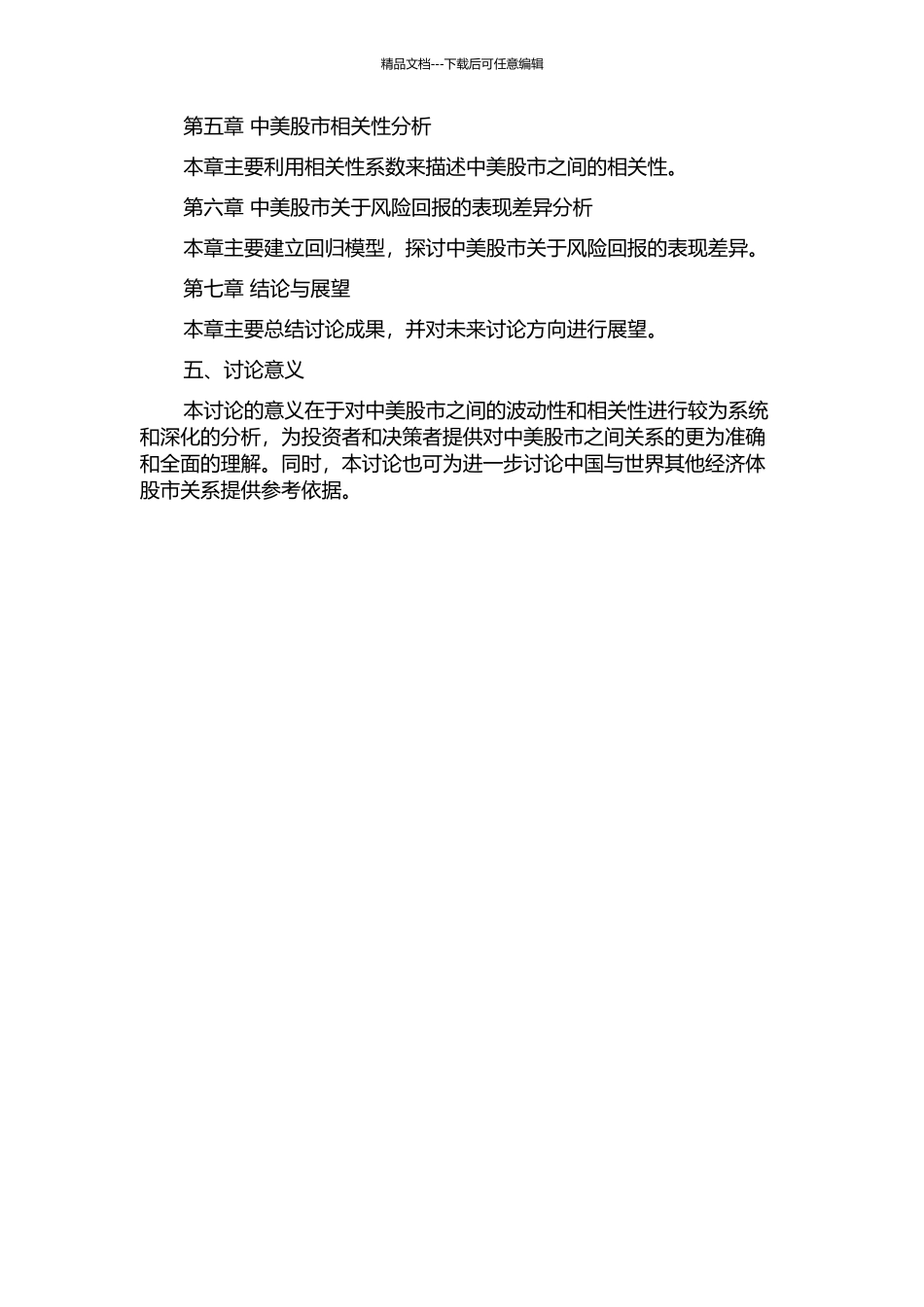 精品文档---下载后可任意编辑

第五章 中美股市相关性分析

本章主要利用相关性系数来描述中美股市之间的相关性。

第六章 中美股市关于风险回报的表现差异分析

本章主要建立回归模型，探讨中美股市关于风险回报的表现差异。

第七章 结论与展望

本章主要总结讨论成果，并对未来讨论方向进行展望。

五、讨论意义

本讨论的意义在于对中美股市之间的波动性和相关性进行较为系统和深化的分析，为投资者和决策者提供对中美股市之间关系的更为准确和全面的理解。同时，本讨论也可为进一步讨论中国与世界其他经济体股市关系提供参考依据。